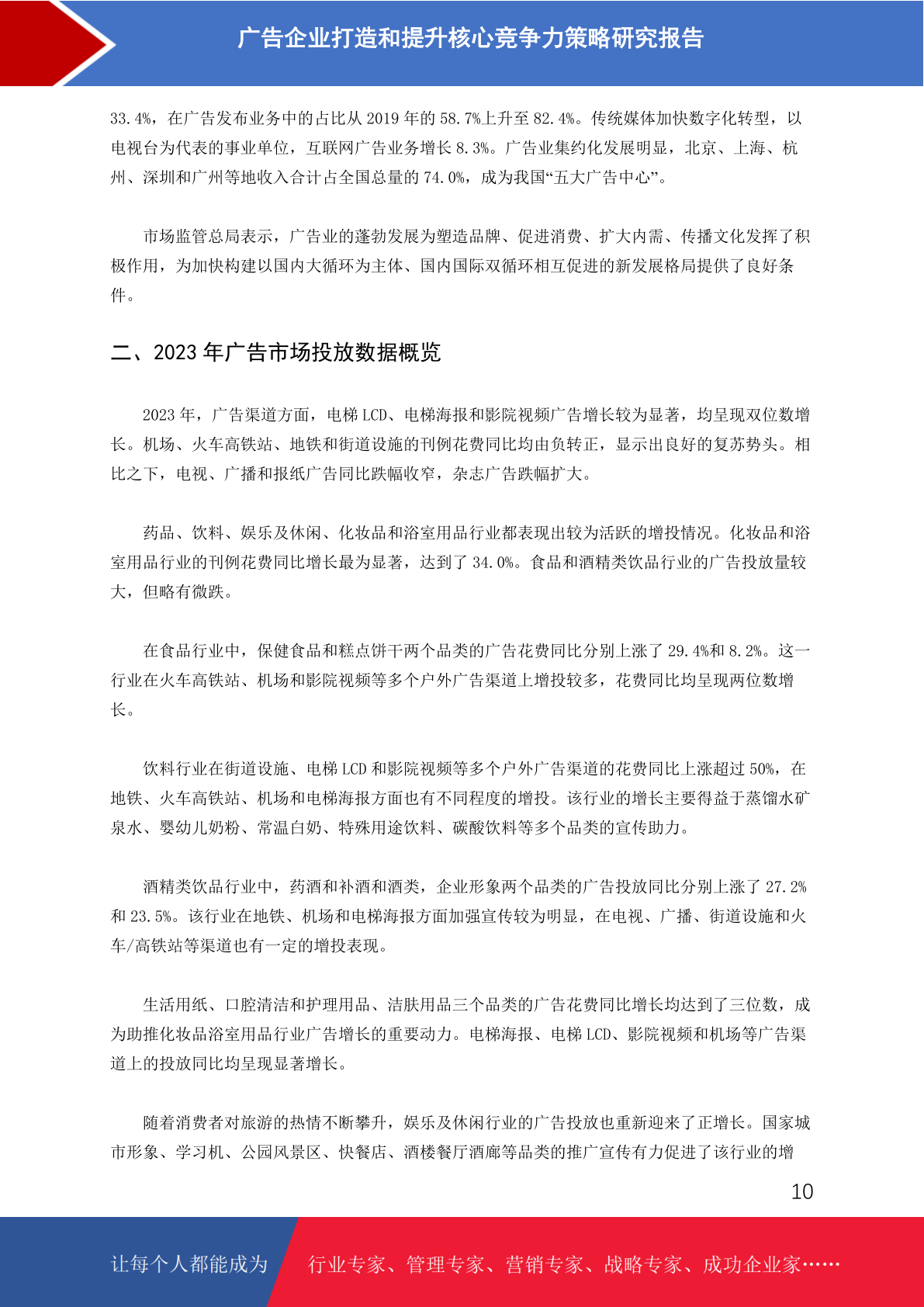 广告企业打造和提升核心竞争力策略研究报告

33.4%，在广告发布业务中的占比从 2019 年的 58.7%上升至 82.4%。传统媒体加快数字化转型，以电视台为代表的事业单位，互联网广告业务增长 8.3%。广告业集约化发展明显，北京、上海、杭州、深圳和广州等地收入合计占全国总量的 74.0%，成为我国“五大广告中心”。

市场监管总局表示，广告业的蓬勃发展为塑造品牌、促进消费、扩大内需、传播文化发挥了积极作用，为加快构建以国内大循环为主体、国内国际双循环相互促进的新发展格局提供了良好条件。

二、2023 年广告市场投放数据概览

2023 年，广告渠道方面，电梯 LCD、电梯海报和影院视频广告增长较为显著，均呈现双位数增长。机场、火车高铁站、地铁和街道设施的刊例花费同比均由负转正，显示出良好的复苏势头。相比之下，电视、广播和报纸广告同比跌幅收窄，杂志广告跌幅扩大。

药品、饮料、娱乐及休闲、化妆品和浴室用品行业都表现出较为活跃的增投情况。化妆品和浴室用品行业的刊例花费同比增长最为显著，达到了 34.0%。食品和酒精类饮品行业的广告投放量较大，但略有微跌。

在食品行业中，保健食品和糕点饼干两个品类的广告花费同比分别上涨了 29.4%和 8.2%。这一行业在火车高铁站、机场和影院视频等多个户外广告渠道上增投较多，花费同比均呈现两位数增长。

饮料行业在街道设施、电梯 LCD 和影院视频等多个户外广告渠道的花费同比上涨超过 50%，在地铁、火车高铁站、机场和电梯海报方面也有不同程度的增投。该行业的增长主要得益于蒸馏水矿泉水、婴幼儿奶粉、常温白奶、特殊用途饮料、碳酸饮料等多个品类的宣传助力。

酒精类饮品行业中，药酒和补酒和酒类，企业形象两个品类的广告投放同比分别上涨了 27.2%和 23.5%。该行业在地铁、机场和电梯海报方面加强宣传较为明显，在电视、广播、街道设施和火车/高铁站等渠道也有一定的增投表现。

生活用纸、口腔清洁和护理用品、洁肤用品三个品类的广告花费同比增长均达到了三位数，成为助推化妆品浴室用品行业广告增长的重要动力。电梯海报、电梯 LCD、影院视频和机场等广告渠道上的投放同比均呈现显著增长。

随着消费者对旅游的热情不断攀升，娱乐及休闲行业的广告投放也重新迎来了正增长。国家城市形象、学习机、公园风景区、快餐店、酒楼餐厅酒廊等品类的推广宣传有力促进了该行业的增

10

让每个人都能成为 行业专家、管理专家、营销专家、战略专家、成功企业家……